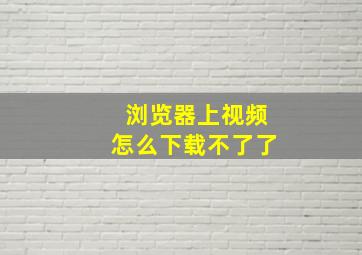 浏览器上视频
怎么下载不了了